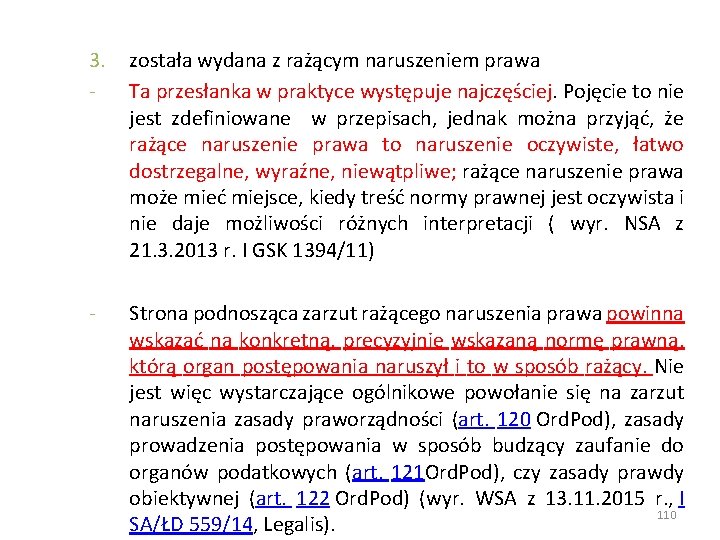 3. została wydana z rażącym naruszeniem prawa

- Ta przesłanka w praktyce występuje najczęściej. Pojęcie to nie jest zdefiniowane w przepisach, jednak można przyjąć, że rażące naruszenie prawa to naruszenie oczywiste, łatwo dostrzegalne, wyraźne, niewątpliwe; rażące naruszenie prawa może mieć miejsce, kiedy treść normy prawnej jest oczywista i nie daje możliwości różnych interpretacji ( wyr. NSA z 21.3.2013 r. I GSK 1394/11)

- Strona podnosząca zarzut rażącego naruszenia prawa powinna wskazać na konkretną, precyzyjnie wskazaną normę prawną, którą organ postępowania naruszył i to w sposób rażący. Nie jest więc wystarczające ogólnikowe powołanie się na zarzut naruszenia zasady praworządności (art. 120 OrdPod), zasady prowadzenia postępowania w sposób budzący zaufanie do organów podatkowych (art. 121OrdPod), czy zasady prawdy obiektywnej (art. 122 OrdPod) (wyr. WSA z 13.11.2015 r., I SA/ŁD 559/14, Legalis).

110